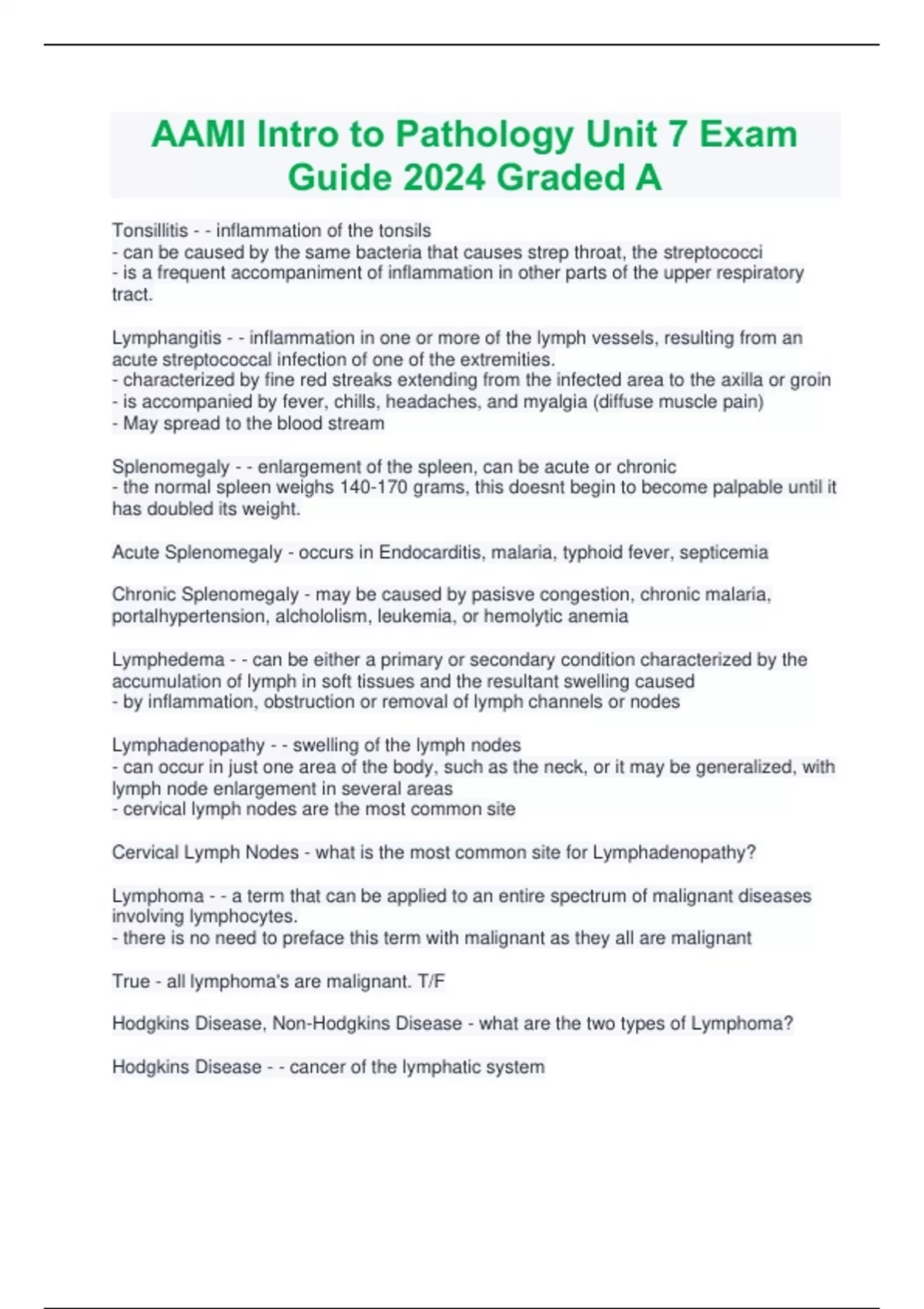 AAMI Intro to Pathology Unit 7 Exam Guide 2024 Graded A

Tonsillitis - - inflammation of the tonsils
- can be caused by the same bacteria that causes strep throat, the streptococci
- is a frequent accompaniment of inflammation in other parts of the upper respiratory tract.

Lymphangitis - - inflammation in one or more of the lymph vessels, resulting from an acute streptococcal infection of one of the extremities.
- characterized by fine red streaks extending from the infected area to the axilla or groin
- is accompanied by fever, chills, headaches, and myalgia (diffuse muscle pain)
- May spread to the blood stream

Splenomegaly - - enlargement of the spleen, can be acute or chronic
- the normal spleen weighs 140-170 grams, this doesnt begin to become palpable until it has doubled its weight.

Acute Splenomegaly - occurs in Endocarditis, malaria, typhoid fever, septicemia

Chronic Splenomegaly - may be caused by pasisve congestion, chronic malaria, portalhypertension, alchololism, leukemia, or hemolytic anemia

Lymphedema - - can be either a primary or secondary condition characterized by the accumulation of lymph in soft tissues and the resultant swelling caused
- by inflammation, obstruction or removal of lymph channels or nodes

Lymphadenopathy - - swelling of the lymph nodes
- can occur in just one area of the body, such as the neck, or it may be generalized, with lymph node enlargement in several areas
- cervical lymph nodes are the most common site

Cervical Lymph Nodes - what is the most common site for Lymphadenopathy?

Lymphoma - - a term that can be applied to an entire spectrum of malignant diseases involving lymphocytes.
- there is no need to preface this term with malignant as they all are malignant

True - all lymphoma's are malignant. T/F

Hodgkins Disease, Non-Hodgkins Disease - what are the two types of Lymphoma?

Hodgkins Disease - - cancer of the lymphatic system